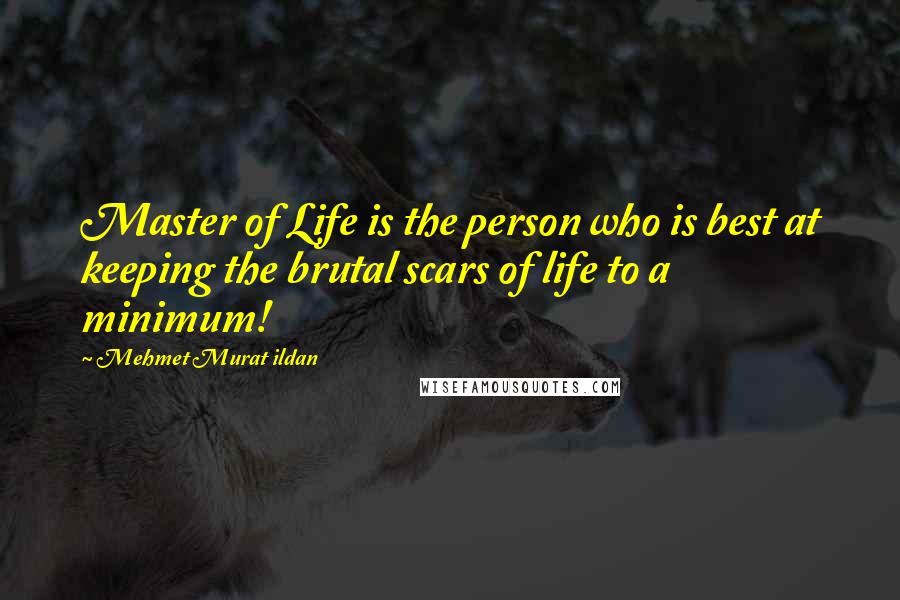 Master of Life is the person who is best at keeping the brutal scars of life to a minimum!

~ Mehmet Murat ildan

WISEFAMOUSQUOTES.COM